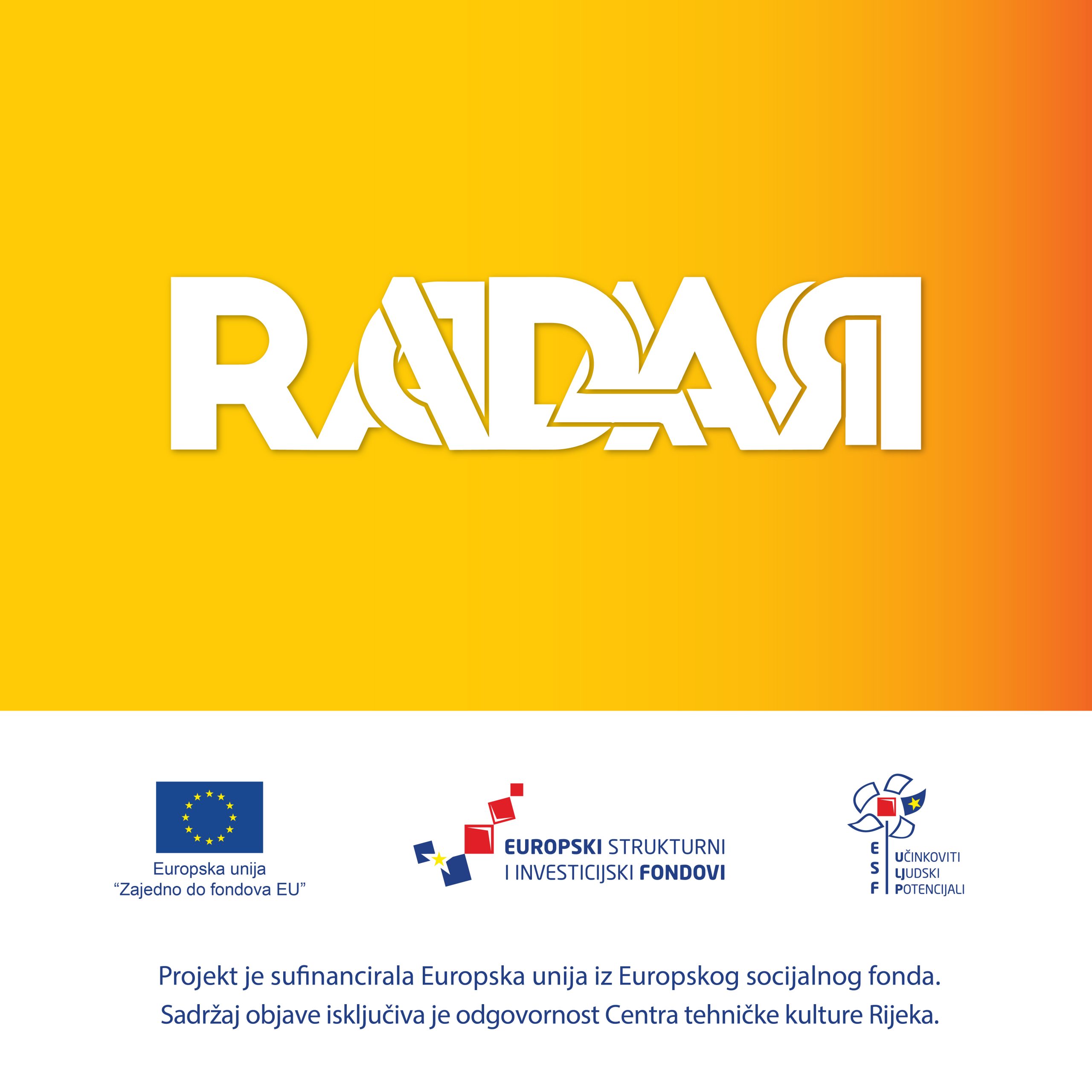 RADAR

Europska unija
"Zajedno do fondova EU"

EUROPSKI STRUKTURNI
I INVESTICIJSKI FONDOVI

E S F
UČINKOVITI
LJUDSKI
POTENCIJALI

Projekt je sufinancirala Europska unija iz Europskog socijalnog fonda.
Sadržaj objave isključiva je odgovornost Centra tehničke kulture Rijeka.